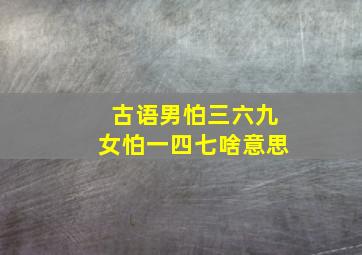 古语男怕三六九
女怕一四七啥意思